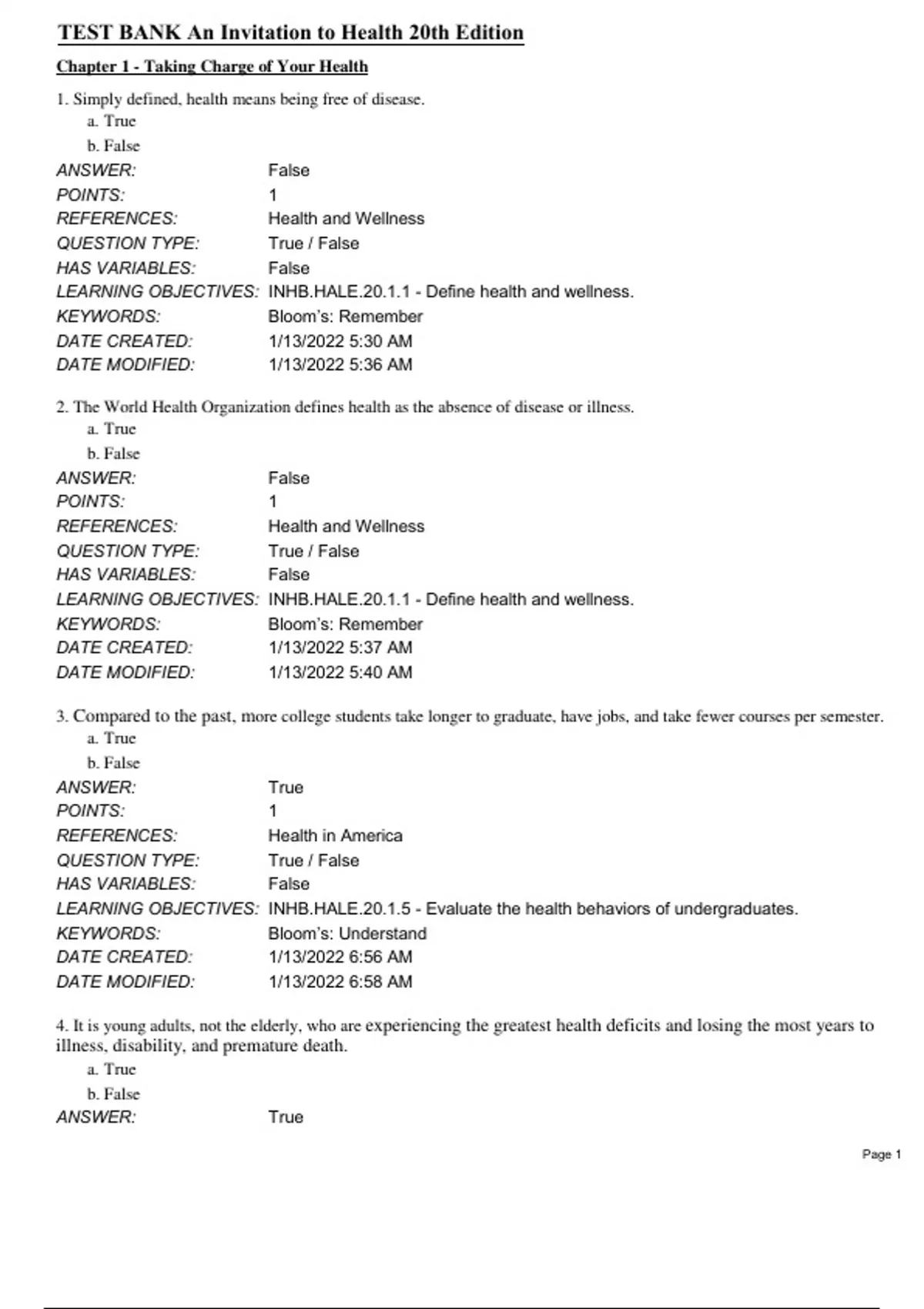 TEST BANK An Invitation to Health 20th Edition

Chapter 1 - Taking Charge of Your Health

1. Simply defined, health means being free of disease.
a. True
b. False

ANSWER: False
POINTS: 1
REFERENCES: Health and Wellness
QUESTION TYPE: True / False
HAS VARIABLES: False
LEARNING OBJECTIVES: INHB.HALE.20.1.1 - Define health and wellness.
KEYWORDS: Bloom's: Remember
DATE CREATED: 1/13/2022 5:30 AM
DATE MODIFIED: 1/13/2022 5:36 AM

2. The World Health Organization defines health as the absence of disease or illness.
a. True
b. False

ANSWER: False
POINTS: 1
REFERENCES: Health and Wellness
QUESTION TYPE: True / False
HAS VARIABLES: False
LEARNING OBJECTIVES: INHB.HALE.20.1.1 - Define health and wellness.
KEYWORDS: Bloom's: Remember
DATE CREATED: 1/13/2022 5:37 AM
DATE MODIFIED: 1/13/2022 5:40 AM

3. Compared to the past, more college students take longer to graduate, have jobs, and take fewer courses per semester.
a. True
b. False

ANSWER: True
POINTS: 1
REFERENCES: Health in America
QUESTION TYPE: True / False
HAS VARIABLES: False
LEARNING OBJECTIVES: INHB.HALE.20.1.5 - Evaluate the health behaviors of undergraduates.
KEYWORDS: Bloom's: Understand
DATE CREATED: 1/13/2022 6:56 AM
DATE MODIFIED: 1/13/2022 6:58 AM

4. It is young adults, not the elderly, who are experiencing the greatest health deficits and losing the most years to illness, disability, and premature death.
a. True
b. False

ANSWER: True

Page 1